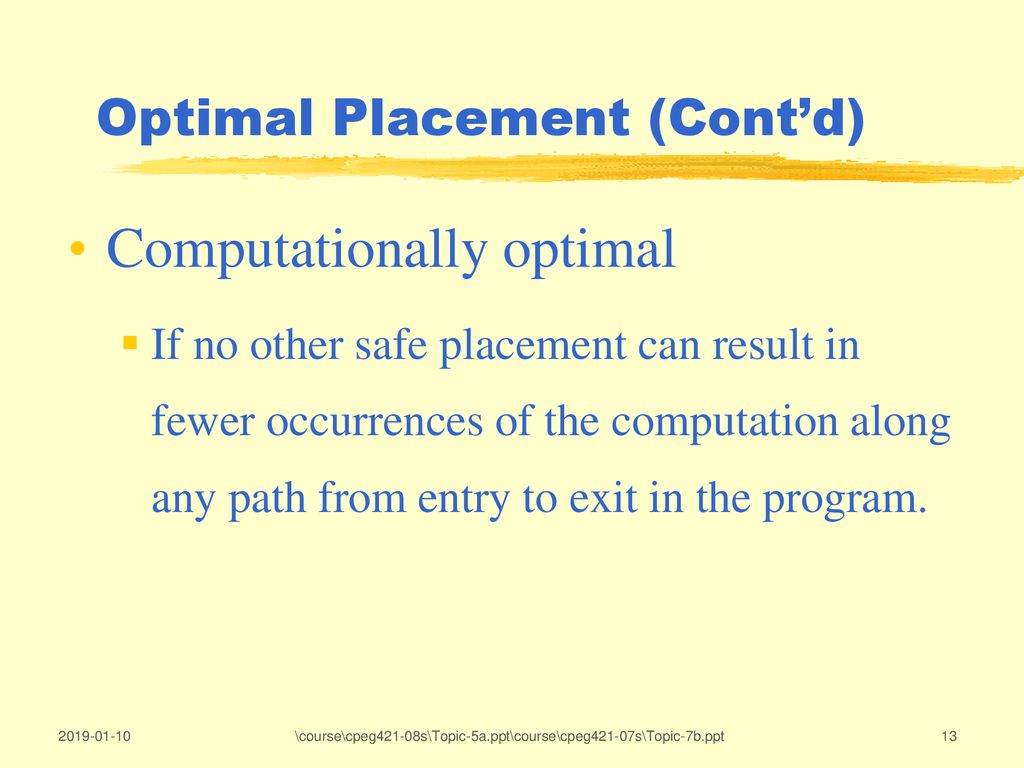 Optimal Placement (Cont’d)

• Computationally optimal

▪ If no other safe placement can result in fewer occurrences of the computation along any path from entry to exit in the program.

2019-01-10

\course\cpeg421-08s\Topic-5a.ppt\course\cpeg421-07s\Topic-7b.ppt

13